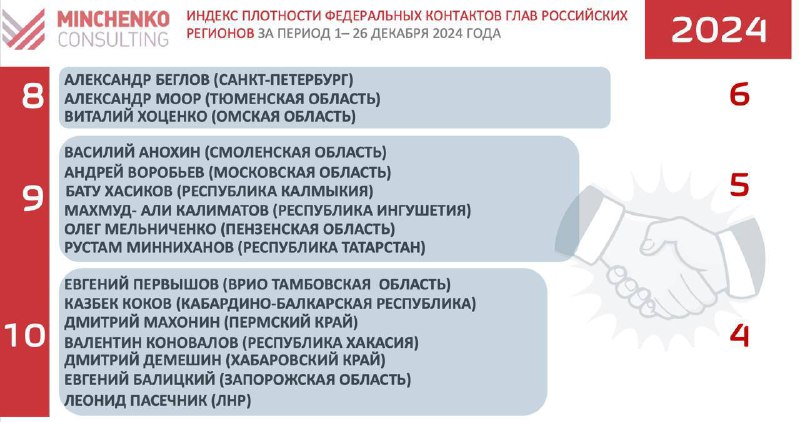 MINCHENKO CONSULTING

ИНДЕКС ПЛОТНОСТИ ФЕДЕРАЛЬНЫХ КОНТАКТОВ ГЛАВ РОССИЙСКИХ РЕГИОНОВ ЗА ПЕРИОД 1– 26 ДЕКАБРЯ 2024 ГОДА

2024

8

АЛЕКСАНДР БЕГЛОВ (САНКТ-ПЕТЕРБУРГ)
АЛЕКСАНДР МООР (ТЮМЕНСКАЯ ОБЛАСТЬ)
ВИТАЛИЙ ХОЦЕНКО (ОМСКАЯ ОБЛАСТЬ)

6

9

ВАСИЛИЙ АНОХИН (СМОЛЕНСКАЯ ОБЛАСТЬ)
АНДРЕЙ ВОРОБЬЕВ (МОСКОВСКАЯ ОБЛАСТЬ)
БАТУ ХАСИКОВ (РЕСПУБЛИКА КАЛМЫКИЯ)
МАХМУД- АЛИ КАЛИМАТОВ (РЕСПУБЛИКА ИНГУШЕТИЯ)
ОЛЕГ МЕЛЬНИЧЕНКО (ПЕНЗЕНСКАЯ ОБЛАСТЬ)
РУСТАМ МИННИХАНОВ (РЕСПУБЛИКА ТАТАРСТАН)

5

10

ЕВГЕНИЙ ПЕРВЫШОВ (ВРИО ТАМБОВСКАЯ ОБЛАСТЬ)
КАЗБЕК КОКОВ (КАБАРДИНО-БАЛКАРСКАЯ РЕСПУБЛИКА)
ДМИТРИЙ МАХОНИН (ПЕРМСКИЙ КРАЙ)
ВАЛЕНТИН КОНОВАЛОВ (РЕСПУБЛИКА ХАКАСИЯ)
ДМИТРИЙ ДЕМЕШИН (ХАБАРОВСКИЙ КРАЙ)
ЕВГЕНИЙ БАЛИЦКИЙ (ЗАПОРОЖСКАЯ ОБЛАСТЬ)
ЛЕОНИД ПАСЕЧНИК (ЛНР)

4